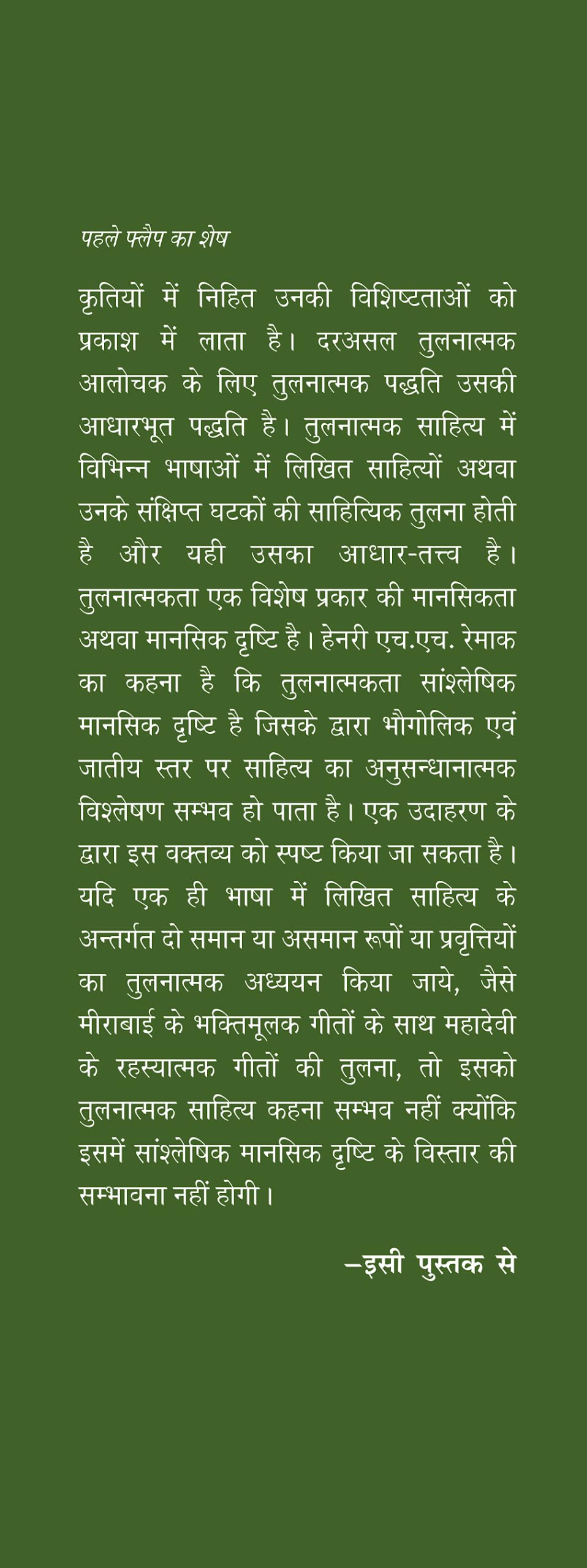 पहले फ्लैप का शेष

कृतियों में निहित उनकी विशिष्टताओं को प्रकाश में लाता है। दरअसल तुलनात्मक आलोचक के लिए तुलनात्मक पद्धति उसकी आधारभूत पद्धति है। तुलनात्मक साहित्य में विभिन्न भाषाओं में लिखित साहित्यों अथवा उनके संक्षिप्त घटकों की साहित्यिक तुलना होती है और यही उसका आधार-तत्त्व है। तुलनात्मकता एक विशेष प्रकार की मानसिकता अथवा मानसिक दृष्टि है। हेनरी एच.एच. रेमाक का कहना है कि तुलनात्मकता सांश्लेषिक मानसिक दृष्टि है जिसके द्वारा भौगोलिक एवं जातीय स्तर पर साहित्य का अनुसन्धानात्मक विश्लेषण सम्भव हो पाता है। एक उदाहरण के द्वारा इस वक्तव्य को स्पष्ट किया जा सकता है। यदि एक ही भाषा में लिखित साहित्य के अन्तर्गत दो समान या असमान रूपों या प्रवृत्तियों का तुलनात्मक अध्ययन किया जाये, जैसे मीराबाई के भक्तिमूलक गीतों के साथ महादेवी के रहस्यात्मक गीतों की तुलना, तो इसको तुलनात्मक साहित्य कहना सम्भव नहीं क्योंकि इसमें सांश्लेषिक मानसिक दृष्टि के विस्तार की सम्भावना नहीं होगी।

—इसी पुस्तक से